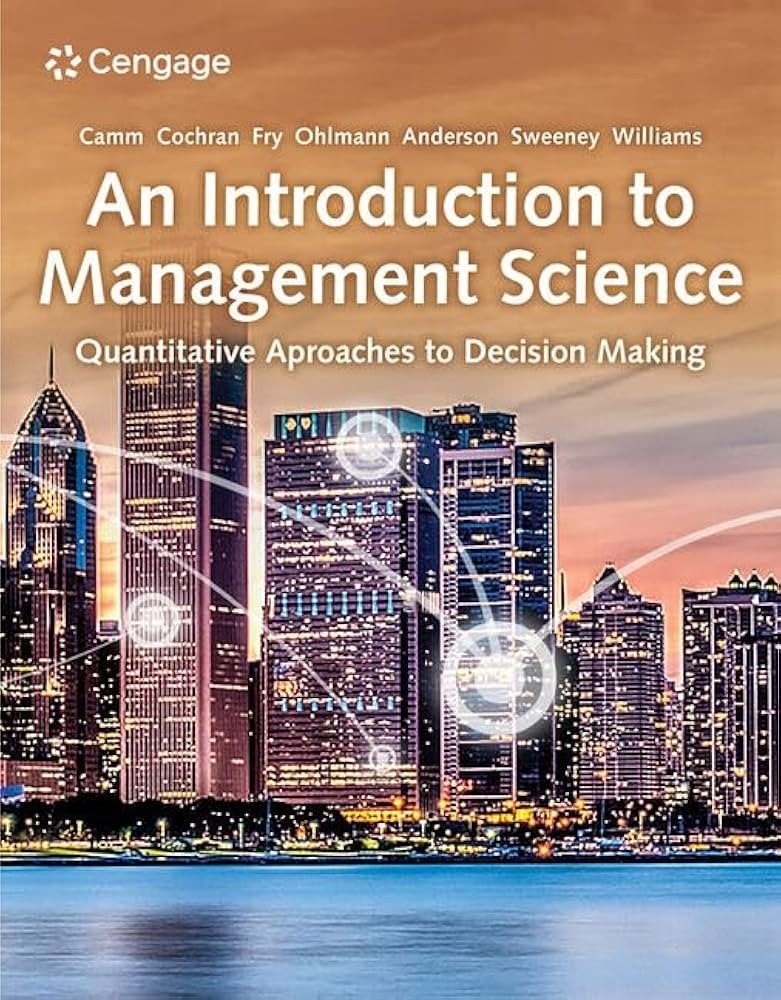 Cengage

Camm Cochran Fry Ohlmann Anderson Sweeney Williams

An Introduction to Management Science

Quantitative Aproaches to Decision Making